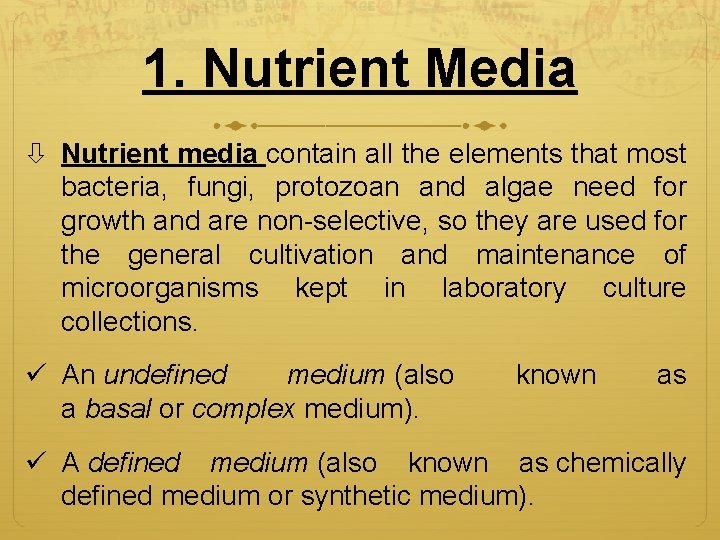 1. Nutrient Media

⇩ Nutrient media contain all the elements that most bacteria, fungi, protozoan and algae need for growth and are non-selective, so they are used for the general cultivation and maintenance of microorganisms kept in laboratory culture collections.

✓ An undefined medium (also known as a basal or complex medium).

✓ A defined medium (also known as chemically defined medium or synthetic medium).